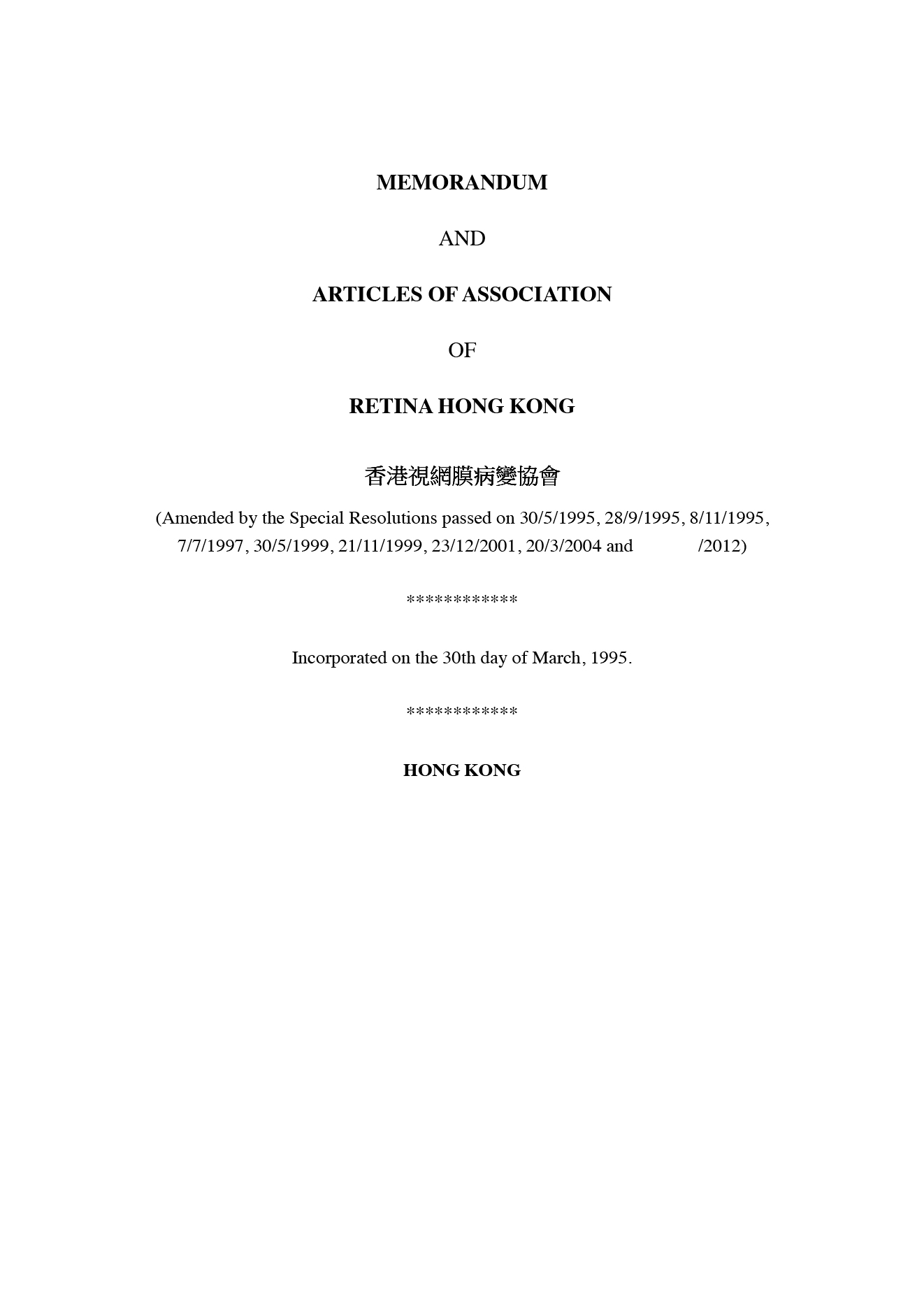 MEMORANDUM

AND

ARTICLES OF ASSOCIATION

OF

RETINA HONG KONG

香港視網膜病變協會

(Amended by the Special Resolutions passed on 30/5/1995, 28/9/1995, 8/11/1995, 7/7/1997, 30/5/1999, 21/11/1999, 23/12/2001, 20/3/2004 and /2012)

************

Incorporated on the 30th day of March, 1995.

************

HONG KONG